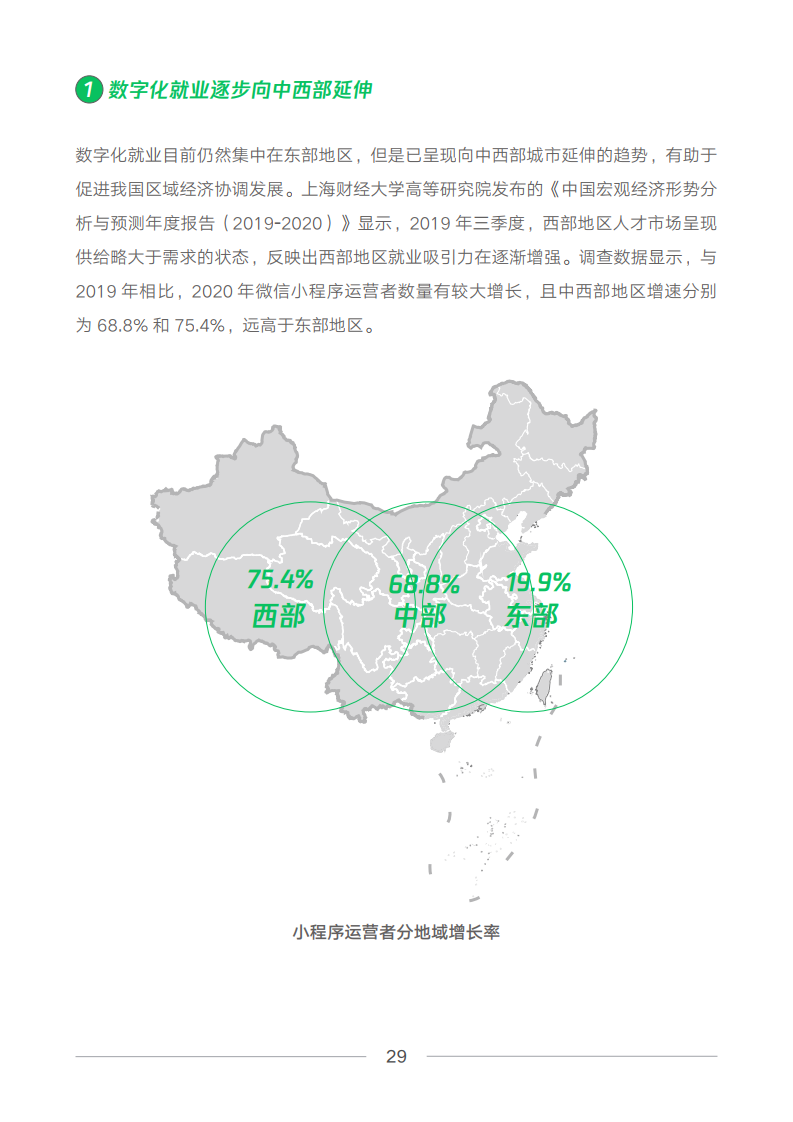 1 数字化就业逐步向中西部延伸

数字化就业目前仍然集中在东部地区，但是已呈现向中西部城市延伸的趋势，有助于促进我国区域经济协调发展。上海财经大学高等研究院发布的《中国宏观经济形势分析与预测年度报告（2019-2020）》显示，2019年三季度，西部地区人才市场呈现供给略大于需求的状态，反映出西部地区就业吸引力在逐渐增强。调查数据显示，与2019年相比，2020年微信小程序运营者数量有较大增长，且中西部地区增速分别为68.8%和75.4%，远高于东部地区。

75.4%
西部

68.8%
中部

19.9%
东部

小程序运营者分地域增长率

29